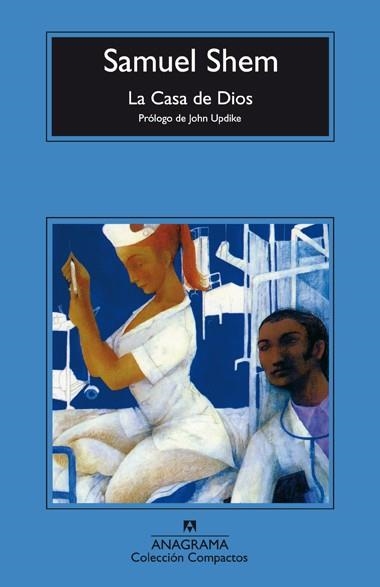 Samuel Shem

La Casa de Dios

Prólogo de John Updike

ANAGRAMA
Colección Compactos